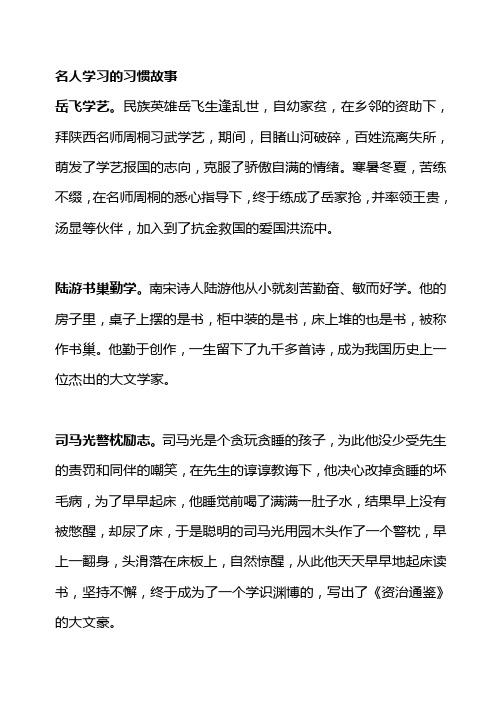 名人学习的习惯故事

岳飞学艺。民族英雄岳飞生逢乱世，自幼家贫，在乡邻的资助下，拜陕西名师周桐习武学艺，期间，目睹山河破碎，百姓流离失所，萌发了学艺报国的志向，克服了骄傲自满的情绪。寒暑冬夏，苦练不缀，在名师周桐的悉心指导下，终于练成了岳家抢，并率领王贵，汤显等伙伴，加入到了抗金救国的爱国洪流中。

陆游书巢勤学。南宋诗人陆游他从小就刻苦勤奋、敏而好学。他的房子里，桌子上摆的是书，柜中装的是书，床上堆的也是书，被称作书巢。他勤于创作，一生留下了九千多首诗，成为我国历史上一位杰出的大文学家。

司马光警枕励志。司马光是个贪玩贪睡的孩子，为此他没少受先生的责罚和同伴的嘲笑，在先生的谆谆教诲下，他决心改掉贪睡的坏毛病，为了早早起床，他睡觉前喝了满满一肚子水，结果早上没有被憋醒，却尿了床，于是聪明的司马光用园木头作了一个警枕，早上一翻身，头滑落在床板上，自然惊醒，从此他天天早早地起床读书，坚持不懈，终于成为了一个学识渊博的，写出了《资治通鉴》的大文豪。